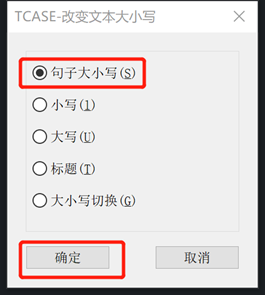 TCASE-改变文本大小写

句子大小写(S)

小写(L)

大写(U)

标题(T)

大小写切换(G)

确定

取消